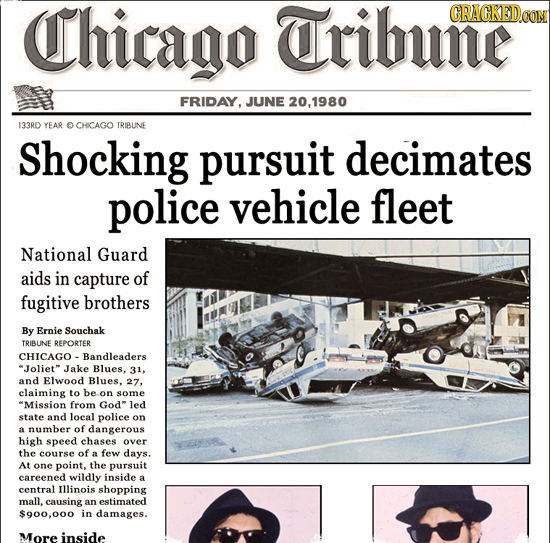 Chicago Tribune

CRACKED.COM

FRIDAY, JUNE 20,1980

133RD YEAR © CHICAGO TRIBUNE

Shocking pursuit decimates police vehicle fleet

National Guard aids in capture of fugitive brothers

By Ernie Souchak
TRIBUNE REPORTER

CHICAGO - Bandleaders "Joliet" Jake Blues, 31, and Elwood Blues, 27, claiming to be on some "Mission from God" led state and local police on a number of dangerous high speed chases over the course of a few days. At one point, the pursuit careened wildly inside a central Illinois shopping mall, causing an estimated $900,000 in damages.

More inside